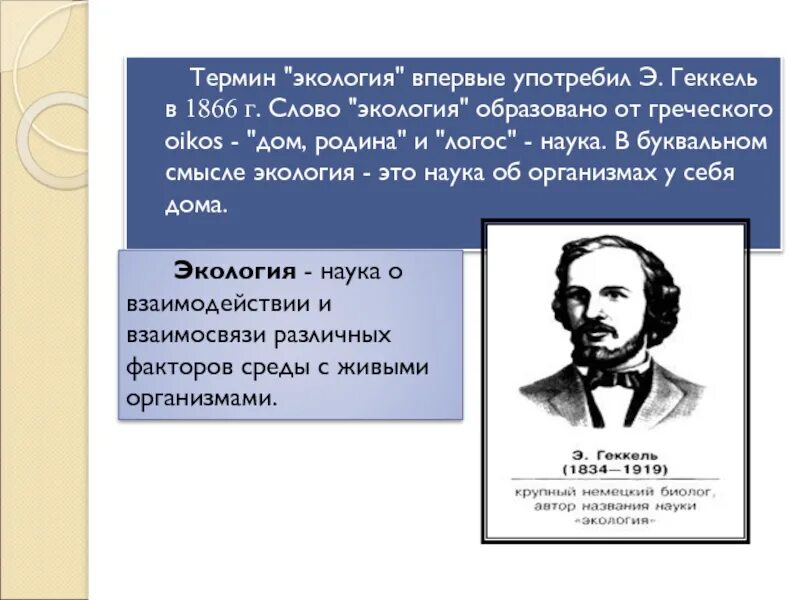 Термин "экология" впервые употребил Э. Геккель в 1866 г. Слово "экология" образовано от греческого oikos - "дом, родина" и "логос" - наука. В буквальном смысле экология - это наука об организмах у себя дома.

Экология - наука о взаимодействии и взаимосвязи различных факторов среды с живыми организмами.

Э. Геккель
(1834—1919)
крупный немецкий биолог, автор названия науки «экология»